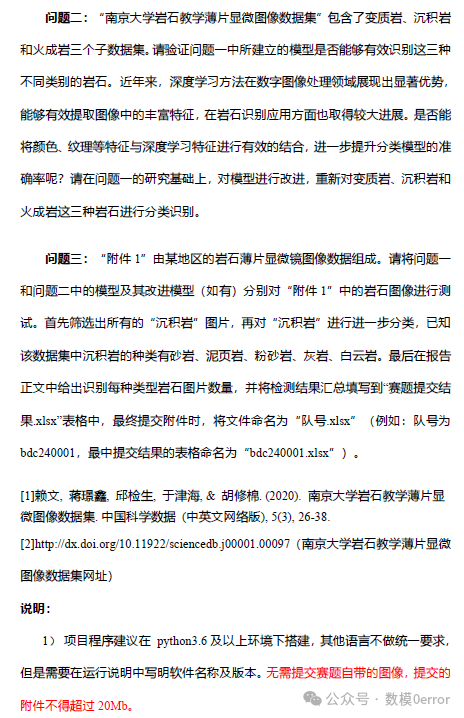 问题二：“南京大学岩石教学薄片显微图像数据集”包含了变质岩、沉积岩和火成岩三个子数据集。请验证问题一中所建立的模型是否能够有效识别这三种不同类别的岩石。近年来，深度学习方法在数字图像处理领域展现出显著优势，能够有效提取图像中的丰富特征，在岩石识别应用方面也取得较大进展。是否能将颜色、纹理等特征与深度学习特征进行有效的结合，进一步提升分类模型的准确率呢？请在问题一的研究基础上，对模型进行改进，重新对变质岩、沉积岩和火成岩这三种岩石进行分类识别。

问题三：“附件 1”由某地区的岩石薄片显微镜图像数据组成。请将问题一和问题二中的模型及其改进模型（如有）分别对“附件 1”中的岩石图像进行测试。首先筛选出所有的“沉积岩”图片，再对“沉积岩”进行进一步分类，已知该数据集中沉积岩的种类有砂岩、泥页岩、粉砂岩、灰岩、白云岩。最后在报告正文中给出识别每种类型岩石图片数量，并将检测结果汇总填写到“赛题提交结果.xlsx”表格中，最终提交附件时，将文件命名为“队号.xlsx”（例如：队号为 bdc240001，最中提交结果的表格命名为“bdc240001.xlsx”）。

[1]赖文, 蒋璟鑫, 邱检生, 于津海, & 胡修棉. (2020). 南京大学岩石教学薄片显微图像数据集. 中国科学数据（中英文网络版）, 5(3), 26-38.

[2]http://dx.doi.org/10.11922/sciencedb.j00001.00097（南京大学岩石教学薄片显微图像数据集网址）

说明：

1） 项目程序建议在 python3.6 及以上环境下搭建，其他语言不做统一要求，但是需要在运行说明中写明软件名称及版本。无需提交赛题自带的图像，提交的附件不得超过 20Mb。

公众号 · 数模0error